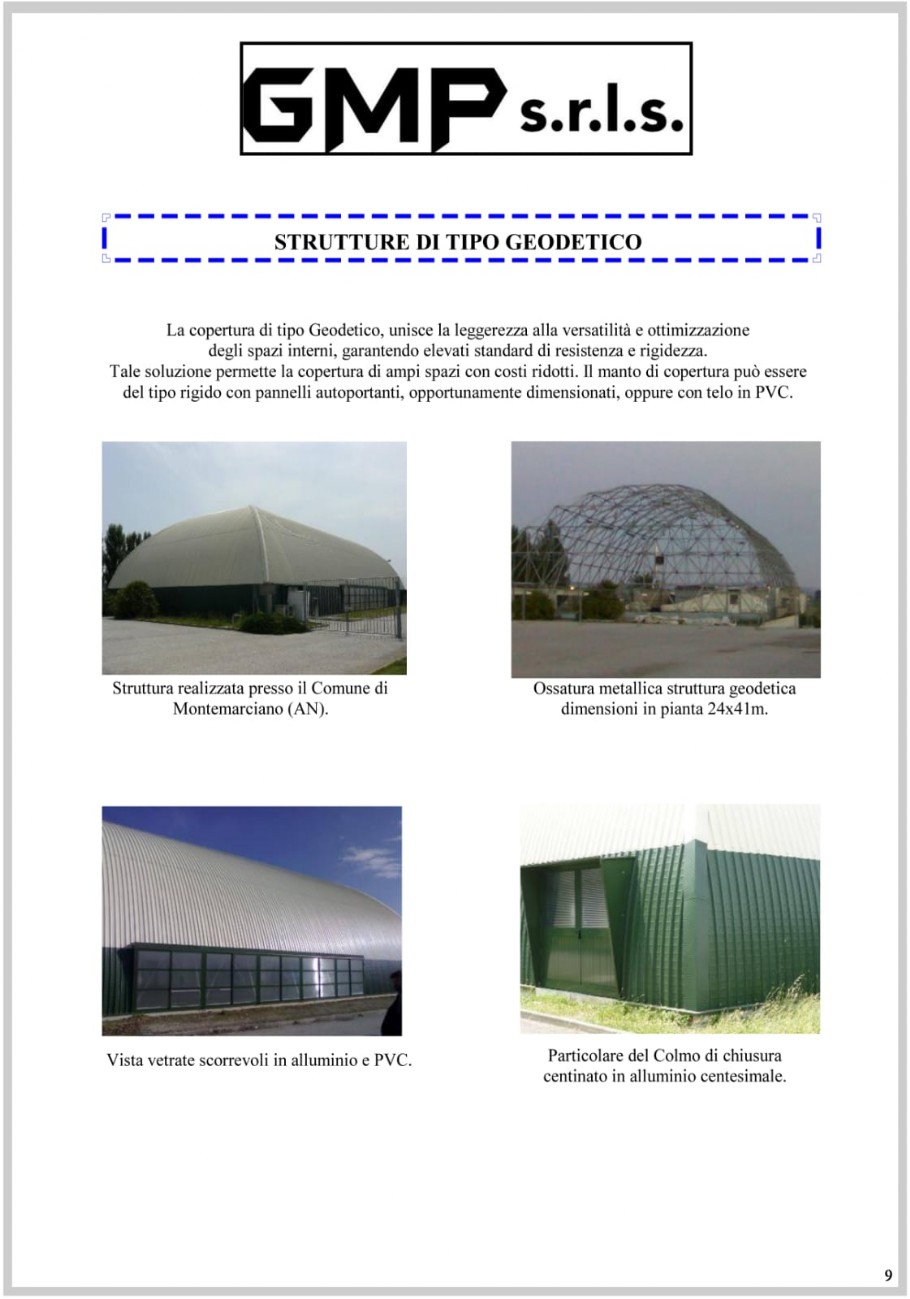 GMP s.r.l.s.

STRUTTURE DI TIPO GEODETICO

La copertura di tipo Geodetico, unisce la leggerezza alla versatilità e ottimizzazione degli spazi interni, garantendo elevati standard di resistenza e rigidezza. Tale soluzione permette la copertura di ampi spazi con costi ridotti. Il manto di copertura può essere del tipo rigido con pannelli autoportanti, opportunamente dimensionati, oppure con telo in PVC.

Struttura realizzata presso il Comune di Montemarciano (AN).

Ossatura metallica struttura geodetica dimensioni in pianta 24x41m.

Vista vetrate scorrevoli in alluminio e PVC.

Particolare del Colmo di chiusura centinato in alluminio centesimale.

9